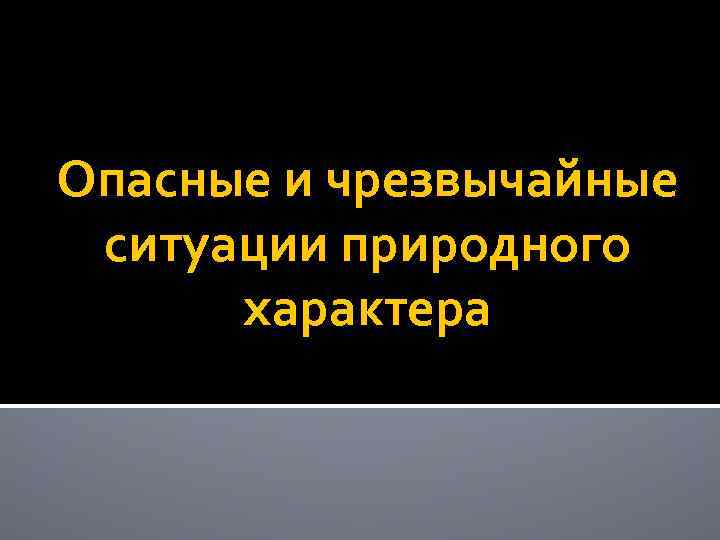 Опасные и чрезвычайные ситуации природного характера